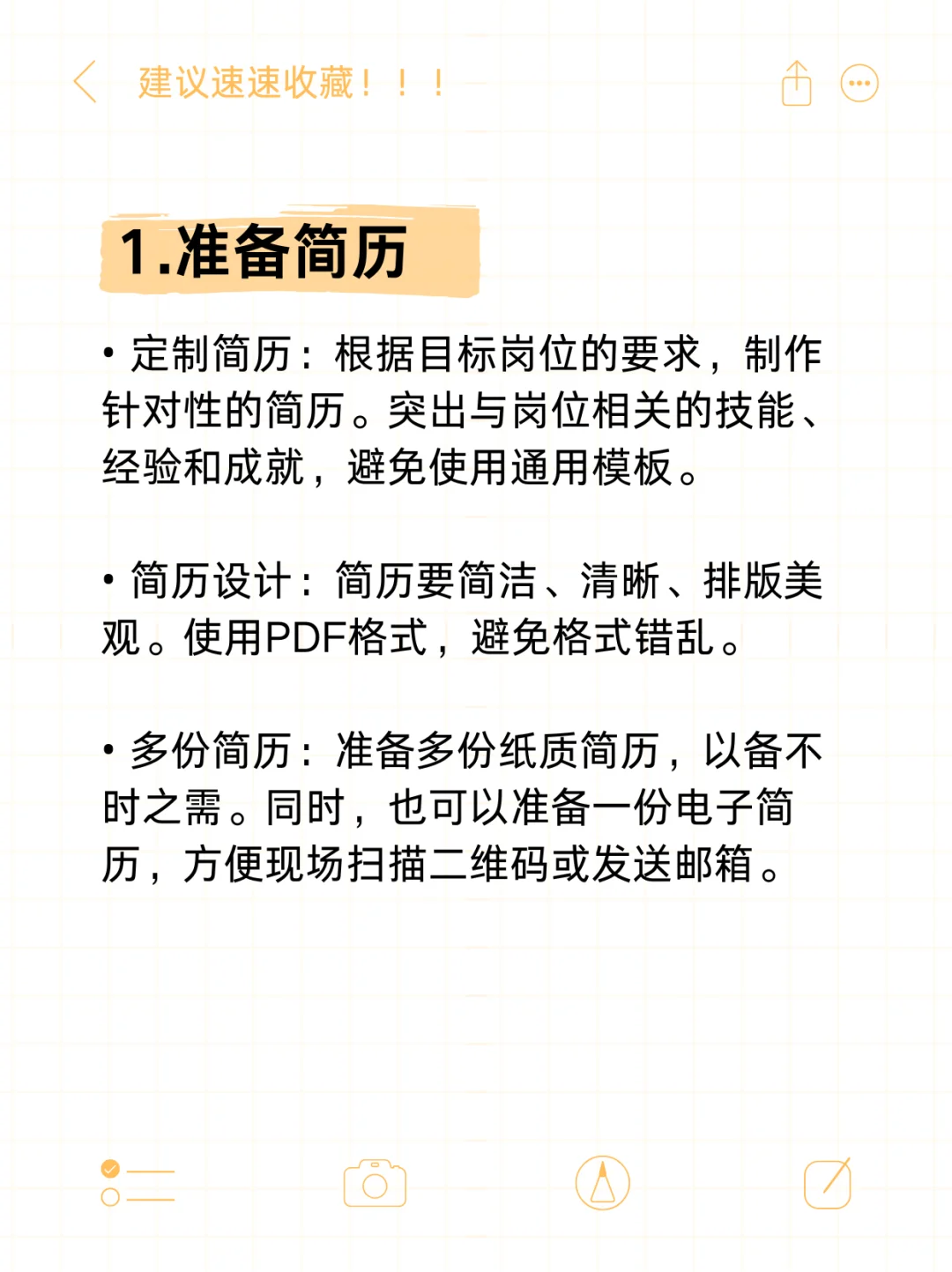 建议速速收藏！！！

1.准备简历

• 定制简历：根据目标岗位的要求，制作针对性的简历。突出与岗位相关的技能、经验和成就，避免使用通用模板。

• 简历设计：简历要简洁、清晰、排版美观。使用PDF格式，避免格式错乱。

• 多份简历：准备多份纸质简历，以备不时之需。同时，也可以准备一份电子简历，方便现场扫描二维码或发送邮箱。